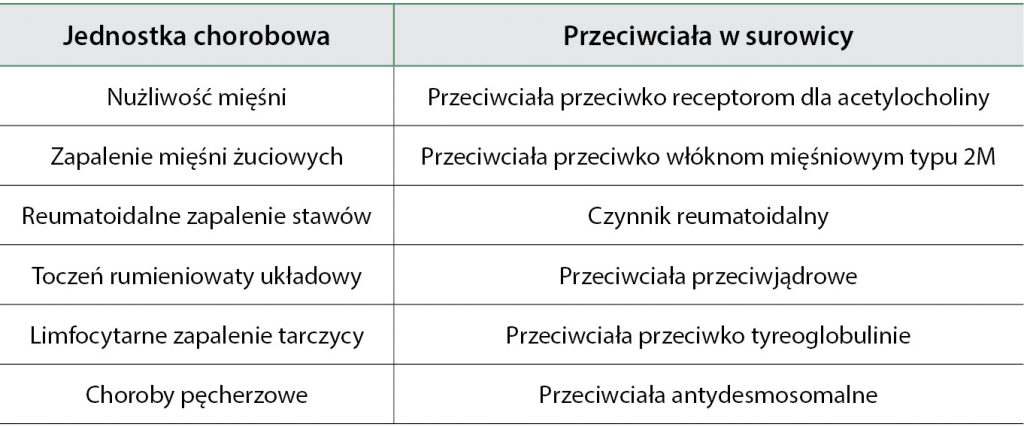 | Jednostka chorobowa | Przeciwciała w surowicy |
|---|---|
| Nużliwość mięśni | Przeciwciała przeciwko receptorom dla acetylocholiny |
| Zapalenie mięśni żuciowych | Przeciwciała przeciwko włóknom mięśniowym typu 2M |
| Reumatoidalne zapalenie stawów | Czynnik reumatoidalny |
| Toczeń rumieniowaty układowy | Przeciwciała przeciwjądrowe |
| Limfocytarne zapalenie tarczycy | Przeciwciała przeciwko tyreoglobulinie |
| Choroby pęcherzowe | Przeciwciała antydesmosomalne |